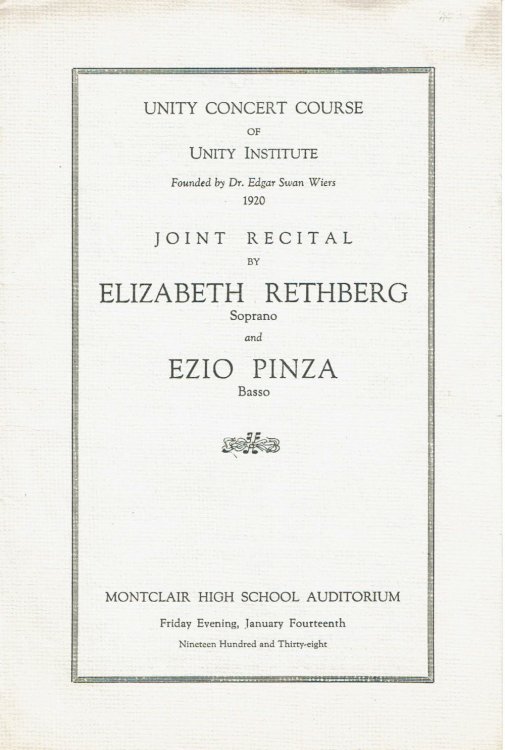 UNITY CONCERT COURSE
OF
UNITY INSTITUTE
Founded by Dr. Edgar Swan Wiers
1920

JOINT RECITAL
BY
ELIZABETH RETHBERG
Soprano
and
EZIO PINZA
Basso

MONTCLAIR HIGH SCHOOL AUDITORIUM
Friday Evening, January Fourteenth
Nineteen Hundred and Thirty-eight